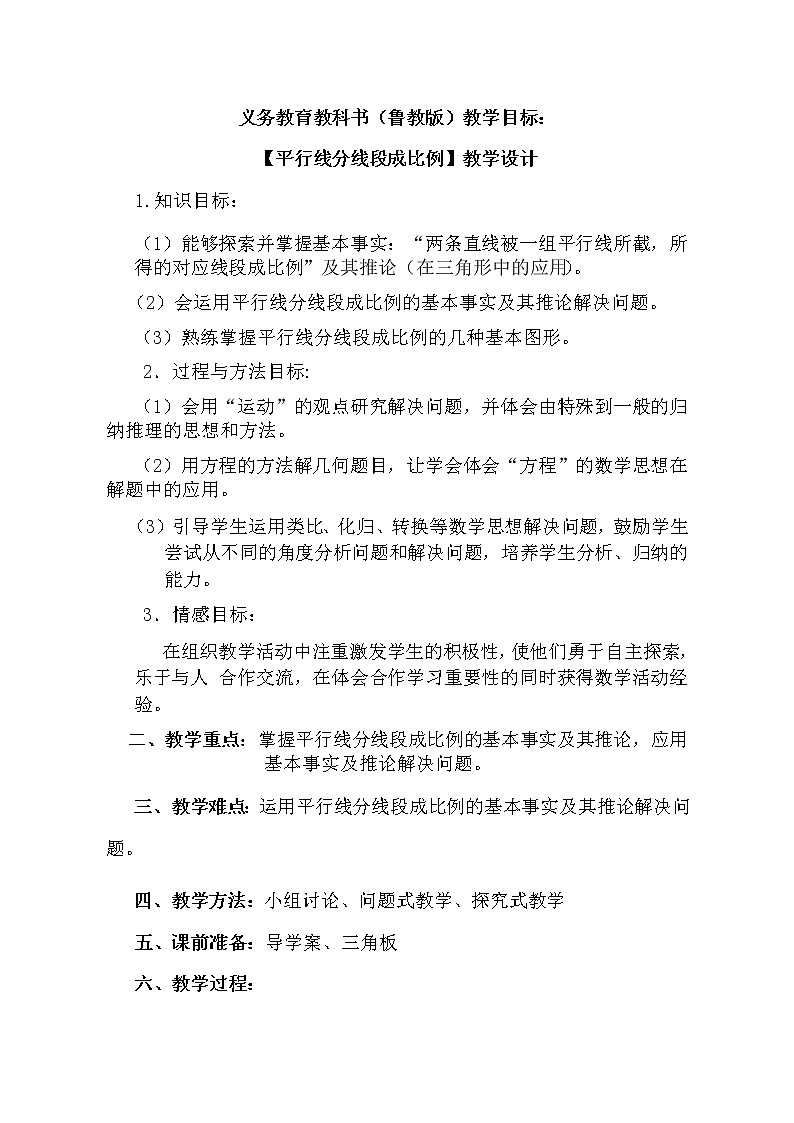 义务教育教科书（鲁教版）教学目标:

【平行线分线段成比例】教学设计

1.知识目标：

（1）能够探索并掌握基本事实：“两条直线被一组平行线所截，所得的对应线段成比例”及其推论（在三角形中的应用)。

（2）会运用平行线分线段成比例的基本事实及其推论解决问题。

（3）熟练掌握平行线分线段成比例的几种基本图形。

2．过程与方法目标:

（1）会用“运动”的观点研究解决问题，并体会由特殊到一般的归纳推理的思想和方法。

（2）用方程的方法解几何题目，让学会体会“方程”的数学思想在解题中的应用。

（3）引导学生运用类比、化归、转换等数学思想解决问题，鼓励学生尝试从不同的角度分析问题和解决问题，培养学生分析、归纳的能力。

3．情感目标：

在组织教学活动中注重激发学生的积极性，使他们勇于自主探索，乐于与人 合作交流，在体会合作学习重要性的同时获得数学活动经验。

二、教学重点：掌握平行线分线段成比例的基本事实及其推论，应用基本事实及推论解决问题。

三、教学难点：运用平行线分线段成比例的基本事实及其推论解决问题。

四、教学方法：小组讨论、问题式教学、探究式教学

五、课前准备：导学案、三角板

六、教学过程：